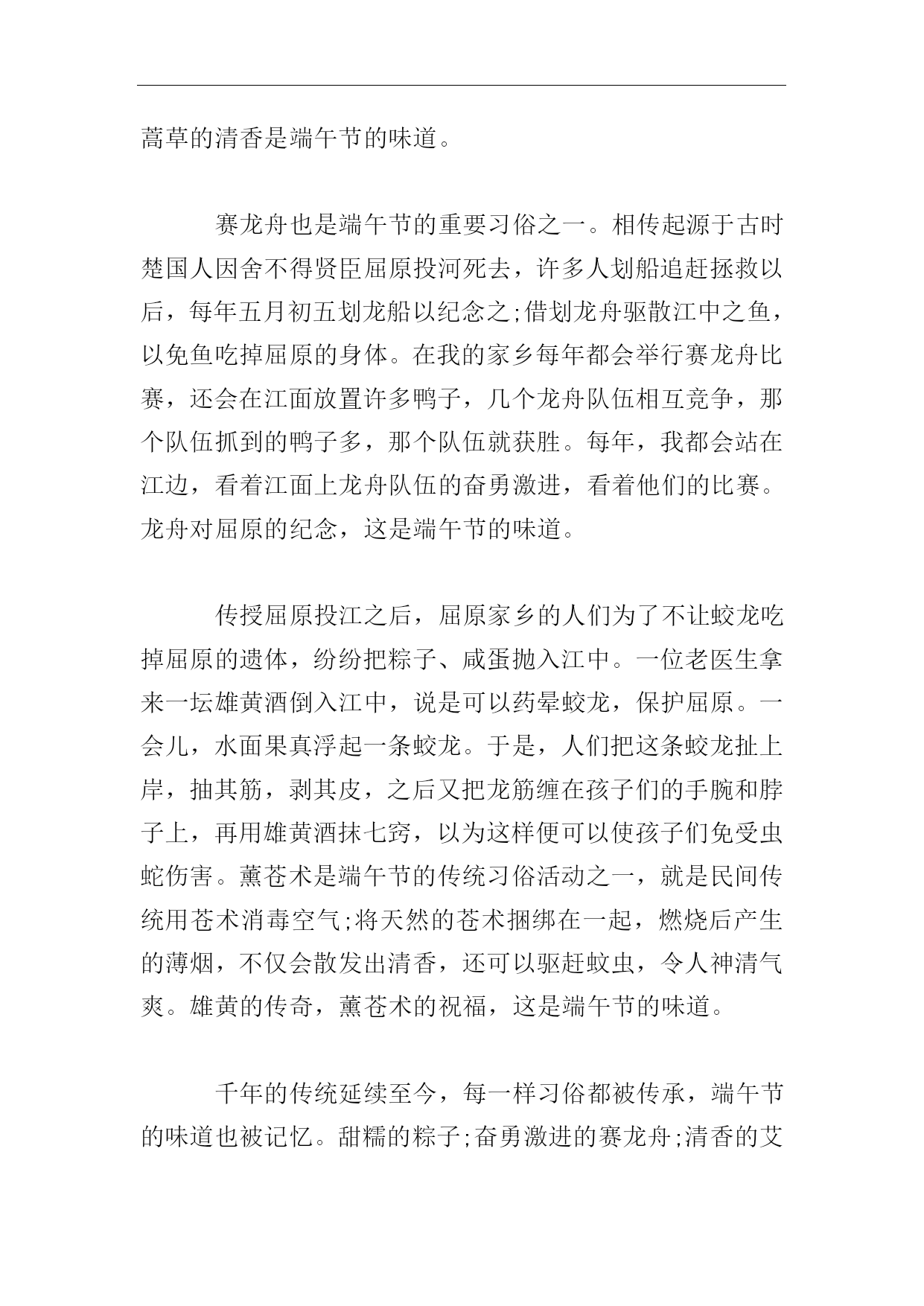 蒿草的清香是端午节的味道。

赛龙舟也是端午节的重要习俗之一。相传起源于古时楚国人因舍不得贤臣屈原投河死去，许多人划船追赶拯救以后，每年五月初五划龙船以纪念之;借划龙舟驱散江中之鱼，以免鱼吃掉屈原的身体。在我的家乡每年都会举行赛龙舟比赛，还会在江面放置许多鸭子，几个龙舟队伍相互竞争，那个队伍抓到的鸭子多，那个队伍就获胜。每年，我都会站在江边，看着江面上龙舟队伍的奋勇激进，看着他们的比赛。龙舟对屈原的纪念，这是端午节的味道。

传授屈原投江之后，屈原家乡的人们为了不让蛟龙吃掉屈原的遗体，纷纷把粽子、咸蛋抛入江中。一位老医生拿来一坛雄黄酒倒入江中，说是可以药晕蛟龙，保护屈原。一会儿，水面果真浮起一条蛟龙。于是，人们把这条蛟龙扯上岸，抽其筋，剥其皮，之后又把龙筋缠在孩子们的手腕和脖子上，再用雄黄酒抹七窍，以为这样便可以使孩子们免受虫蛇伤害。薰苍术是端午节的传统习俗活动之一，就是民间传统用苍术消毒空气;将天然的苍术捆绑在一起，燃烧后产生的薄烟，不仅会散发出清香，还可以驱赶蚊虫，令人神清气爽。雄黄的传奇，薰苍术的祝福，这是端午节的味道。

千年的传统延续至今，每一样习俗都被传承，端午节的味道也被记忆。甜糯的粽子;奋勇激进的赛龙舟;清香的艾